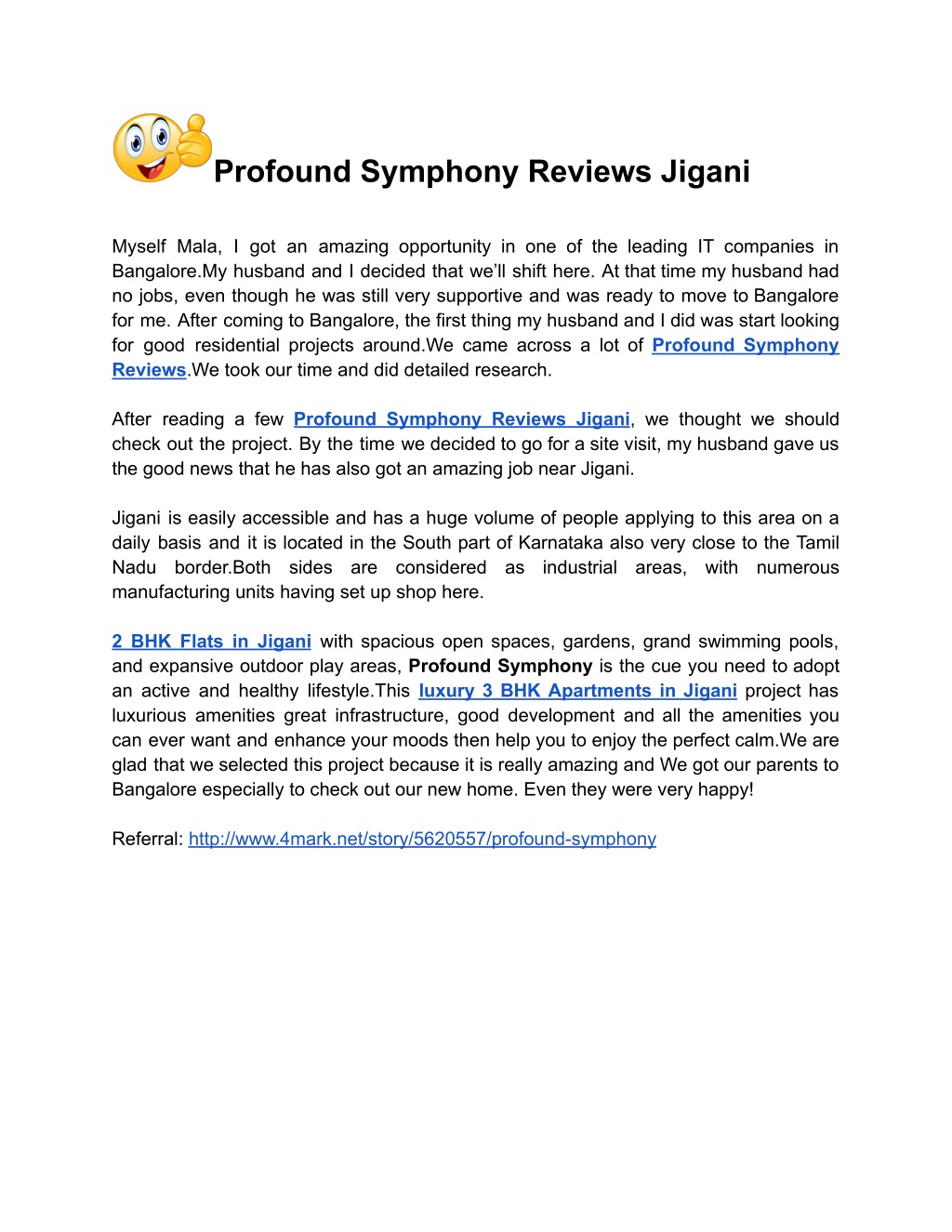 Profound Symphony Reviews Jigani

Myself Mala, I got an amazing opportunity in one of the leading IT companies in Bangalore.My husband and I decided that we'll shift here. At that time my husband had no jobs, even though he was still very supportive and was ready to move to Bangalore for me. After coming to Bangalore, the first thing my husband and I did was start looking for good residential projects around.We came across a lot of Profound Symphony Reviews.We took our time and did detailed research.

After reading a few Profound Symphony Reviews Jigani, we thought we should check out the project. By the time we decided to go for a site visit, my husband gave us the good news that he has also got an amazing job near Jigani.

Jigani is easily accessible and has a huge volume of people applying to this area on a daily basis and it is located in the South part of Karnataka also very close to the Tamil Nadu border.Both sides are considered as industrial areas, with numerous manufacturing units having set up shop here.

2 BHK Flats in Jigani with spacious open spaces, gardens, grand swimming pools, and expansive outdoor play areas, Profound Symphony is the cue you need to adopt an active and healthy lifestyle.This luxury 3 BHK Apartments in Jigani project has luxurious amenities great infrastructure, good development and all the amenities you can ever want and enhance your moods then help you to enjoy the perfect calm.We are glad that we selected this project because it is really amazing and We got our parents to Bangalore especially to check out our new home. Even they were very happy!

Referral: http://www.4mark.net/story/5620557/profound-symphony